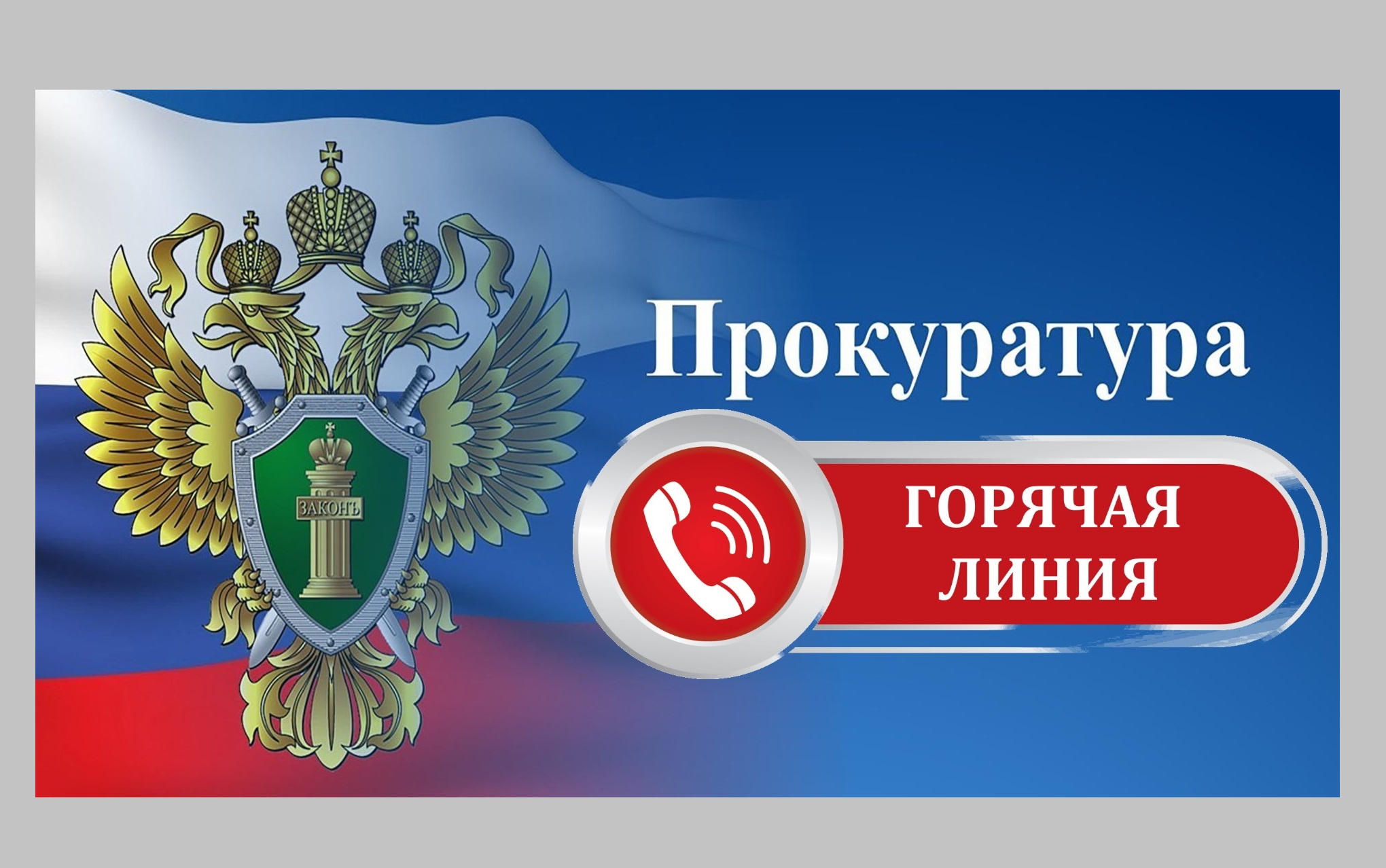 ЗАКОНЪ

Прокуратура

ГОРЯЧАЯ ЛИНИЯ